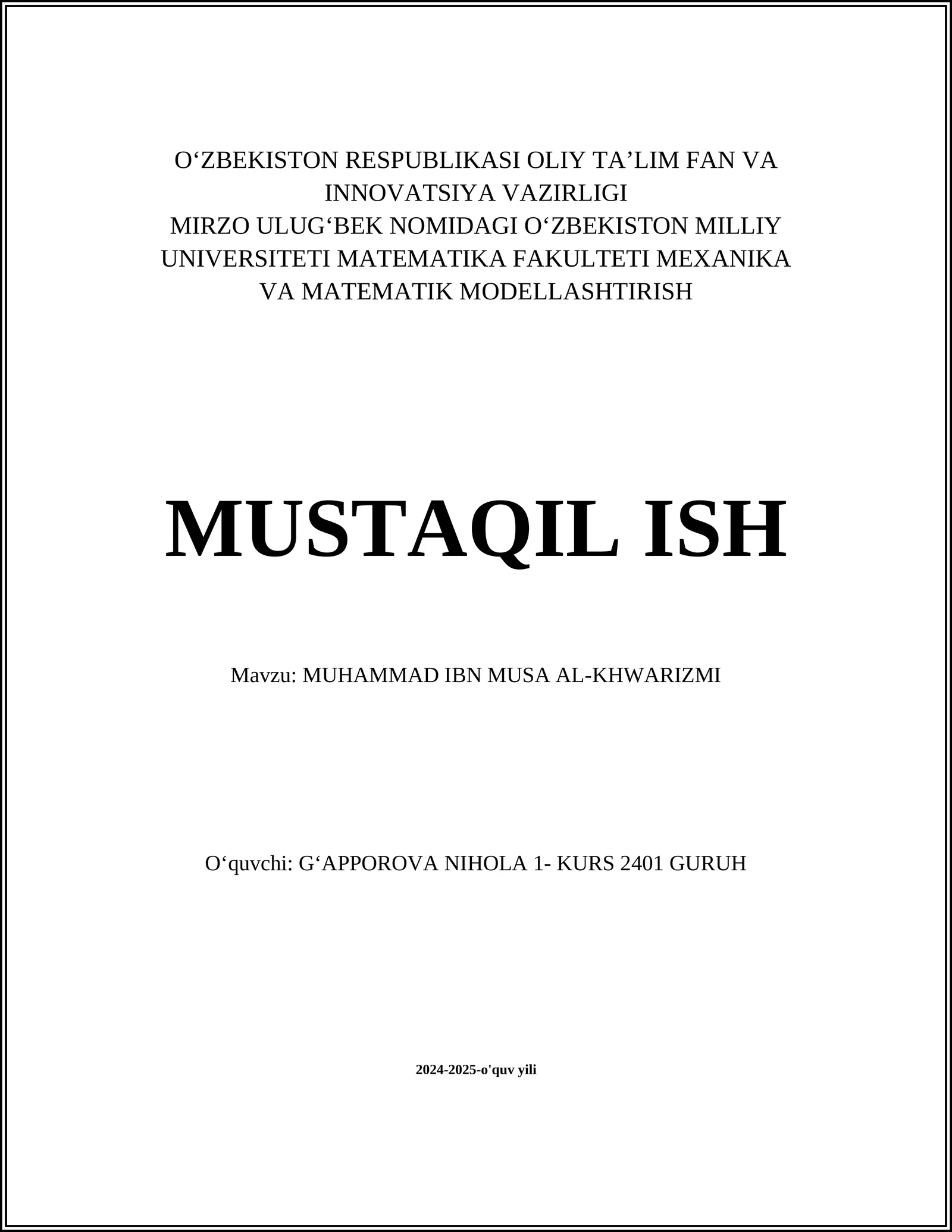 O‘ZBEKISTON RESPUBLIKASI OLIY TA’LIM FAN VA INNOVATSIYA VAZIRLIGI
MIRZO ULUG‘BEK NOMIDAGI O‘ZBEKISTON MILLIY UNIVERSITETI MATEMATIKA FAKULTETI MEXANIKA VA MATEMATIK MODELLASHTIRISH

MUSTAQIL ISH

Mavzu: MUHAMMAD IBN MUSA AL-KHWARIZMI

O‘quvchi: G‘APPOROVA NIHOLA 1- KURS 2401 GURUH

2024-2025-o'quv yili